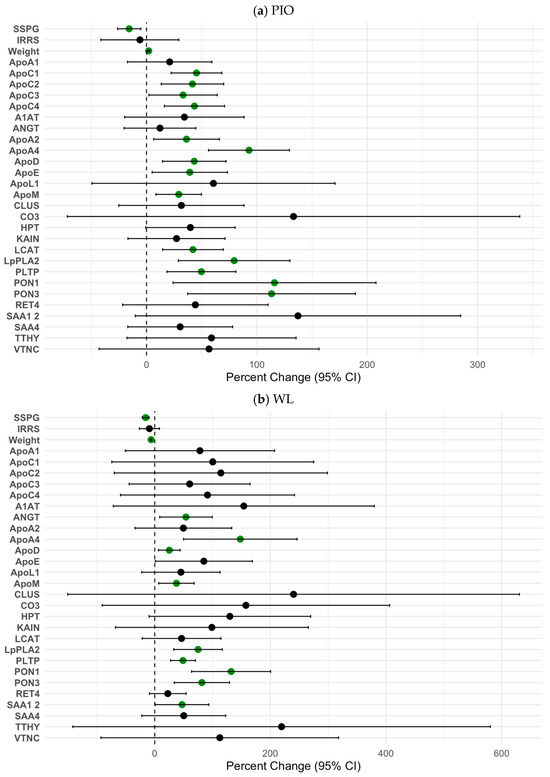 (a) PIO

SSPG
IRRS
Weight
ApoA1
ApoC1
ApoC2
ApoC3
ApoC4
A1AT
ANGT
ApoA2
ApoA4
ApoD
ApoE
ApoL1
ApoM
CLUS
CO3
HPT
KAIN
LCAT
LpPLA2
PLTP
PON1
PON3
RET4
SAA1 2
SAA4
TTHY
VTNC

0
100
200
300
Percent Change (95% CI)

(b) WL

SSPG
IRRS
Weight
ApoA1
ApoC1
ApoC2
ApoC3
ApoC4
A1AT
ANGT
ApoA2
ApoA4
ApoD
ApoE
ApoL1
ApoM
CLUS
CO3
HPT
KAIN
LCAT
LpPLA2
PLTP
PON1
PON3
RET4
SAA1 2
SAA4
TTHY
VTNC

0
200
400
600
Percent Change (95% CI)